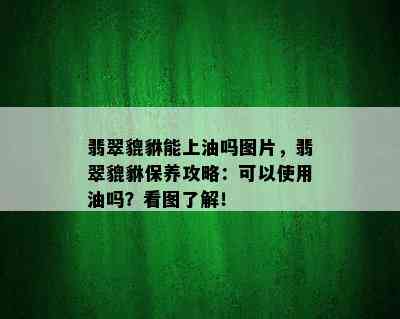 翡翠貔貅能上油吗图片，翡翠貔貅保养攻略：可以使用油吗？看图了解！